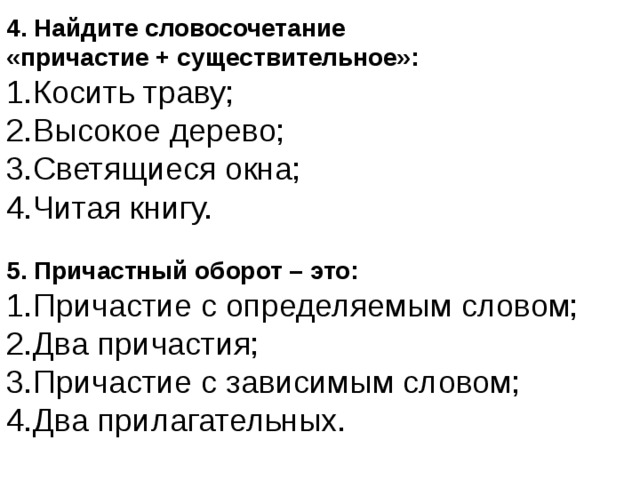 4. Найдите словосочетание «причастие + существительное»:
1.Косить траву;
2.Высокое дерево;
3.Светящиеся окна;
4.Читая книгу.

5. Причастный оборот – это:
1.Причастие с определяемым словом;
2.Два причастия;
3.Причастие с зависимым словом;
4.Два прилагательных.